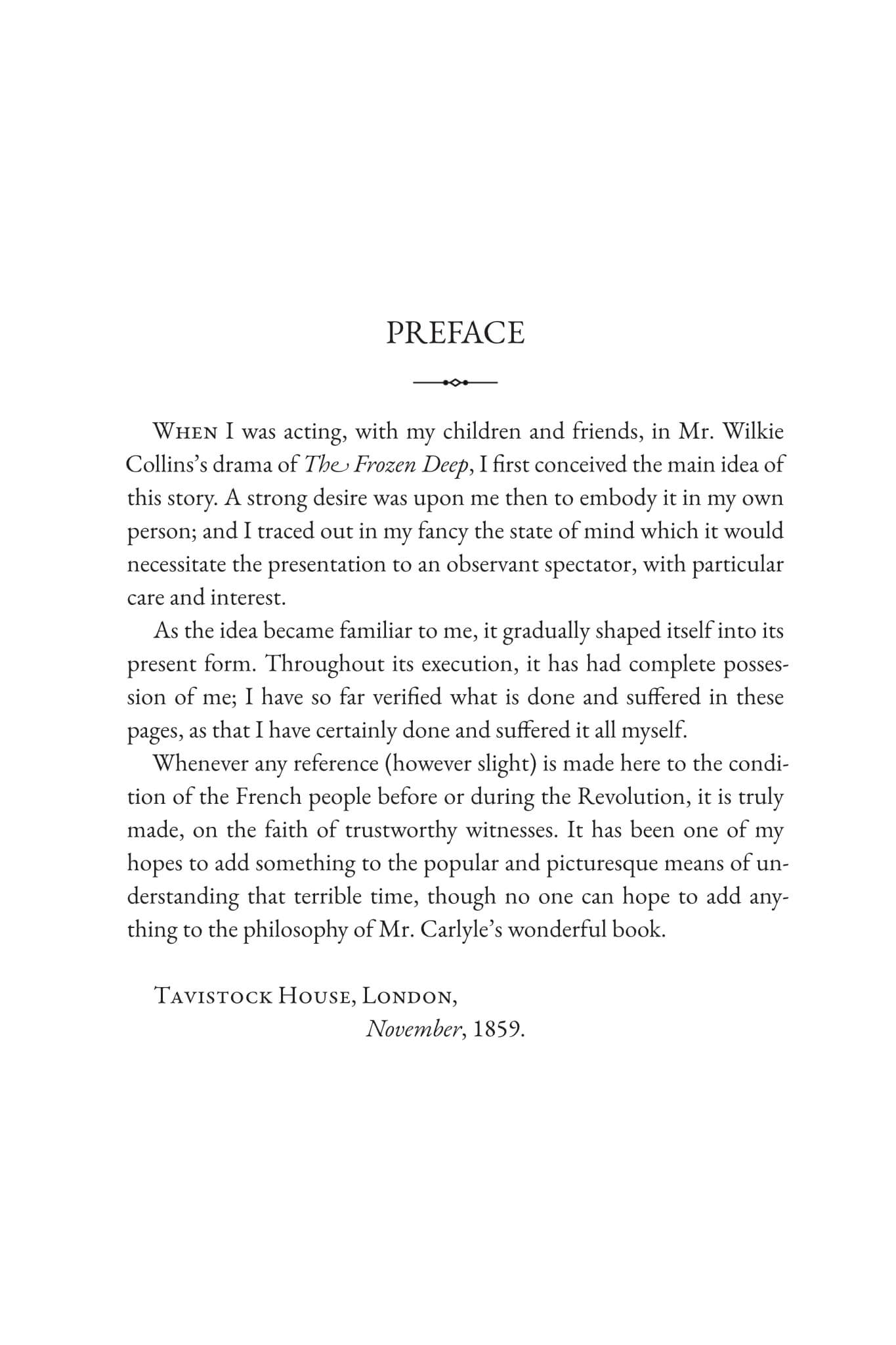 PREFACE

When I was acting, with my children and friends, in Mr. Wilkie Collins's drama of The Frozen Deep, I first conceived the main idea of this story. A strong desire was upon me then to embody it in my own person; and I traced out in my fancy the state of mind which it would necessitate the presentation to an observant spectator, with particular care and interest.

As the idea became familiar to me, it gradually shaped itself into its present form. Throughout its execution, it has had complete possession of me; I have so far verified what is done and suffered in these pages, as that I have certainly done and suffered it all myself.

Whenever any reference (however slight) is made here to the condition of the French people before or during the Revolution, it is truly made, on the faith of trustworthy witnesses. It has been one of my hopes to add something to the popular and picturesque means of understanding that terrible time, though no one can hope to add anything to the philosophy of Mr. Carlyle's wonderful book.

Tavistock House, London,
November, 1859.